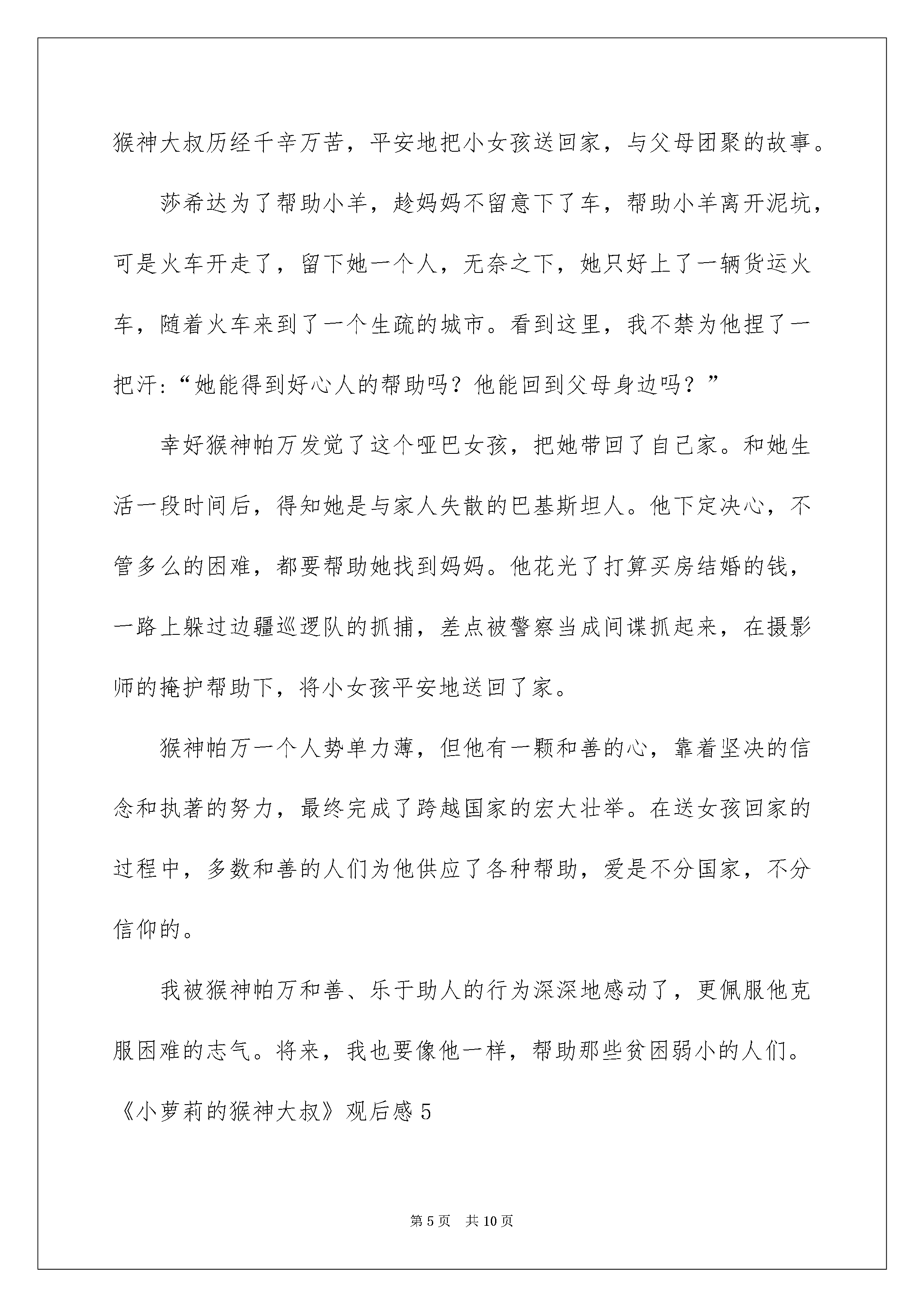 猴神大叔历经千辛万苦，平安地把小女孩送回家，与父母团聚的故事。

莎希达为了帮助小羊，趁妈妈不留意下了车，帮助小羊离开泥坑，可是火车开走了，留下她一个人，无奈之下，她只好上了一辆货运火车，随着火车来到了一个生疏的城市。看到这里，我不禁为他捏了一把汗:“她能得到好心人的帮助吗？他能回到父母身边吗？”

幸好猴神帕万发觉了这个哑巴女孩，把她带回了自己家。和她生活一段时间后，得知她是与家人失散的巴基斯坦人。他下定决心，不管多么的困难，都要帮助她找到妈妈。他花光了打算买房结婚的钱，一路上躲过边疆巡逻队的抓捕，差点被警察当成间谍抓起来，在摄影师的掩护帮助下，将小女孩平安地送回了家。

猴神帕万一个人势单力薄，但他有一颗和善的心，靠着坚决的信念和执著的努力，最终完成了跨越国家的宏大壮举。在送女孩回家的过程中，多数和善的人们为他供应了各种帮助，爱是不分国家，不分信仰的。

我被猴神帕万和善、乐于助人的行为深深地感动了，更佩服他克服困难的志气。将来，我也要像他一样，帮助那些贫困弱小的人们。

《小萝莉的猴神大叔》观后感 5

第 5 页 共 10 页